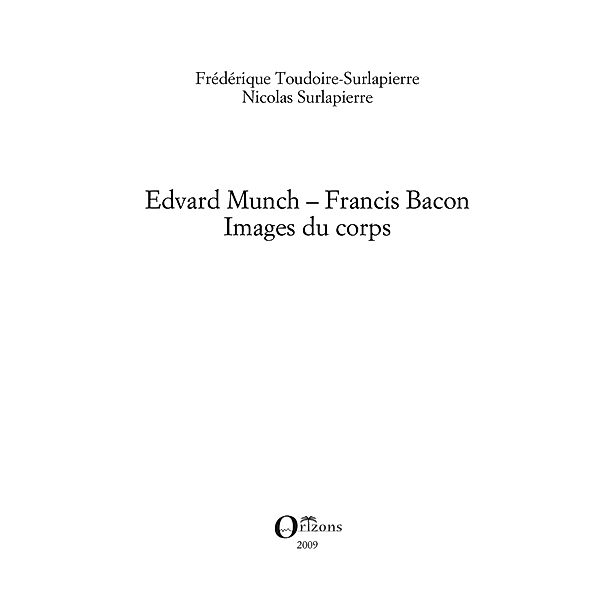 Frédérique Toudoire-Surlapierre
Nicolas Surlapierre

Edvard Munch – Francis Bacon
Images du corps

Orizons
2009